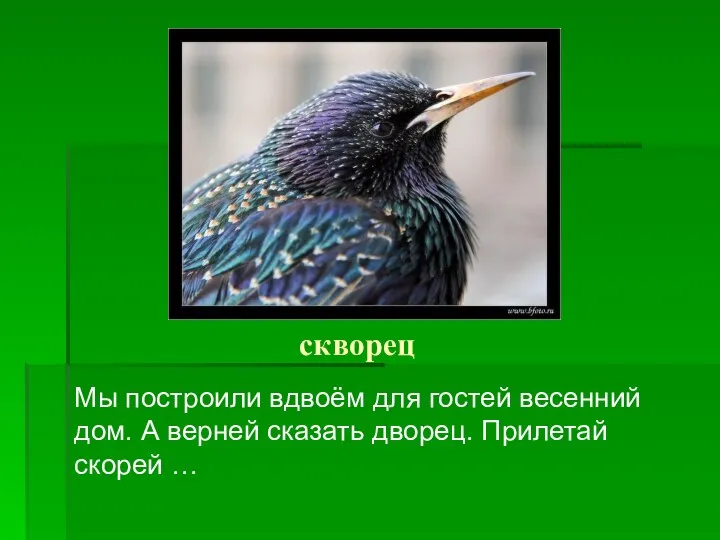 www.bfoto.ru

скворец

Мы построили вдвоём для гостей весенний дом. А верней сказать дворец. Прилетай скорей …